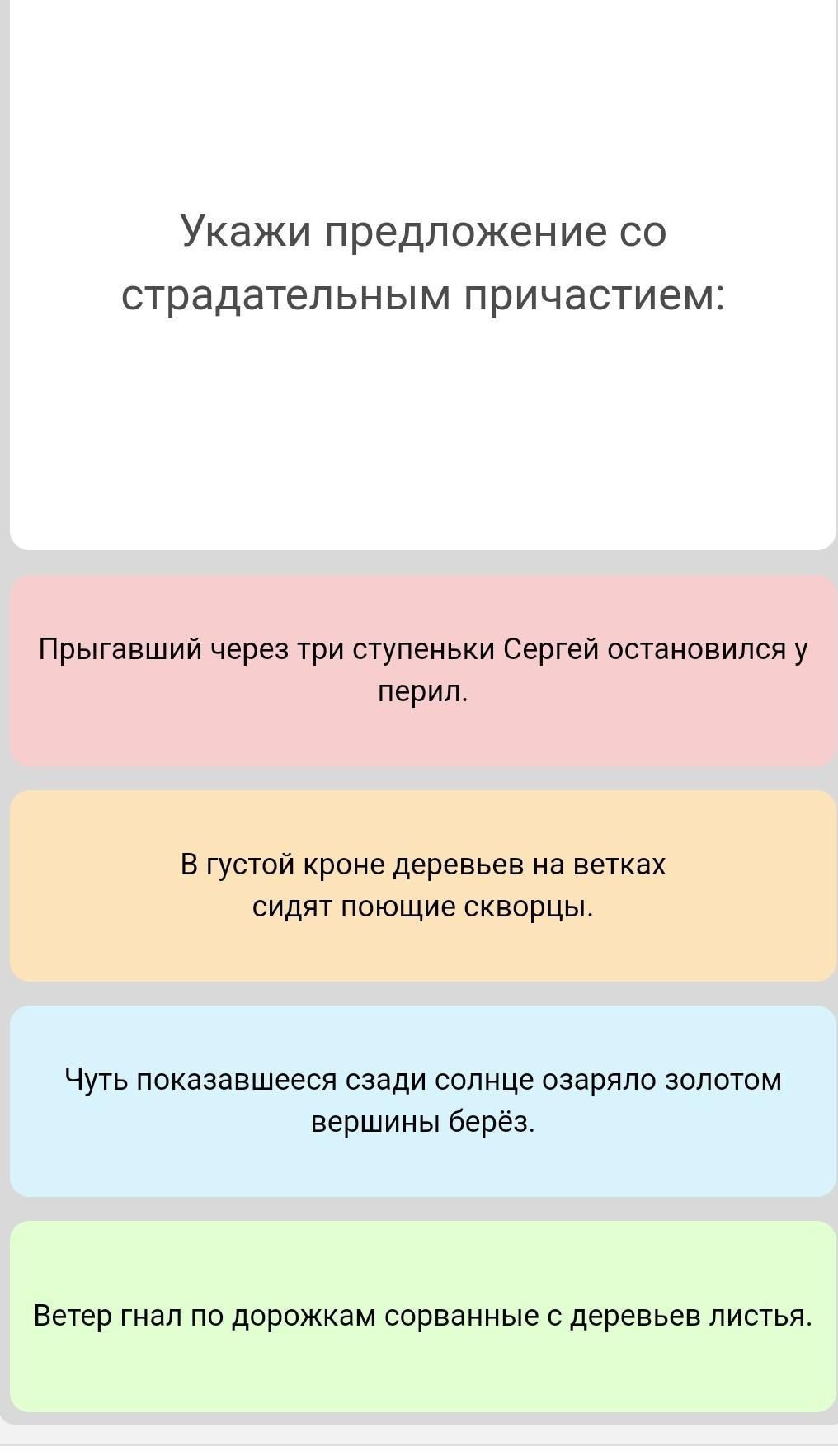 Укажи предложение со страдательным причастием:

Прыгавший через три ступеньки Сергей остановился у перил.

В густой кроне деревьев на ветках сидят поющие скворцы.

Чуть показавшееся сзади солнце озаряло золотом вершины берёз.

Ветер гнал по дорожкам сорванные с деревьев листья.